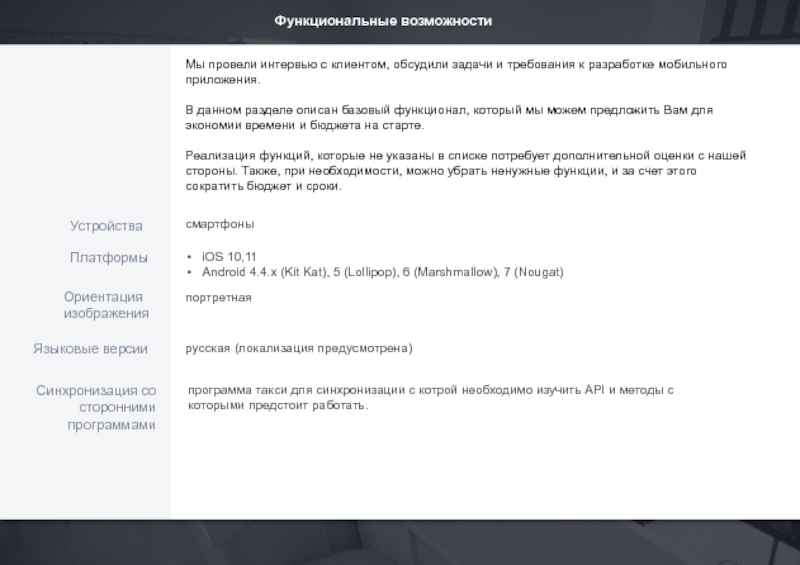 Функциональные возможности

Мы провели интервью с клиентом, обсудили задачи и требования к разработке мобильного приложения.

В данном разделе описан базовый функционал, который мы можем предложить Вам для экономии времени и бюджета на старте.

Реализация функций, которые не указаны в списке потребует дополнительной оценки с нашей стороны. Также, при необходимости, можно убрать ненужные функции, и за счет этого сократить бюджет и сроки.

Устройства
смартфоны

Платформы
• iOS 10,11
• Android 4.4.x (Kit Kat), 5 (Lollipop), 6 (Marshmallow), 7 (Nougat)

Ориентация изображения
портретная

Языковые версии
русская (локализация предусмотрена)

Синхронизация со сторонними программами
программа такси для синхронизации с котрой необходимо изучить API и методы с которыми предстоит работать.